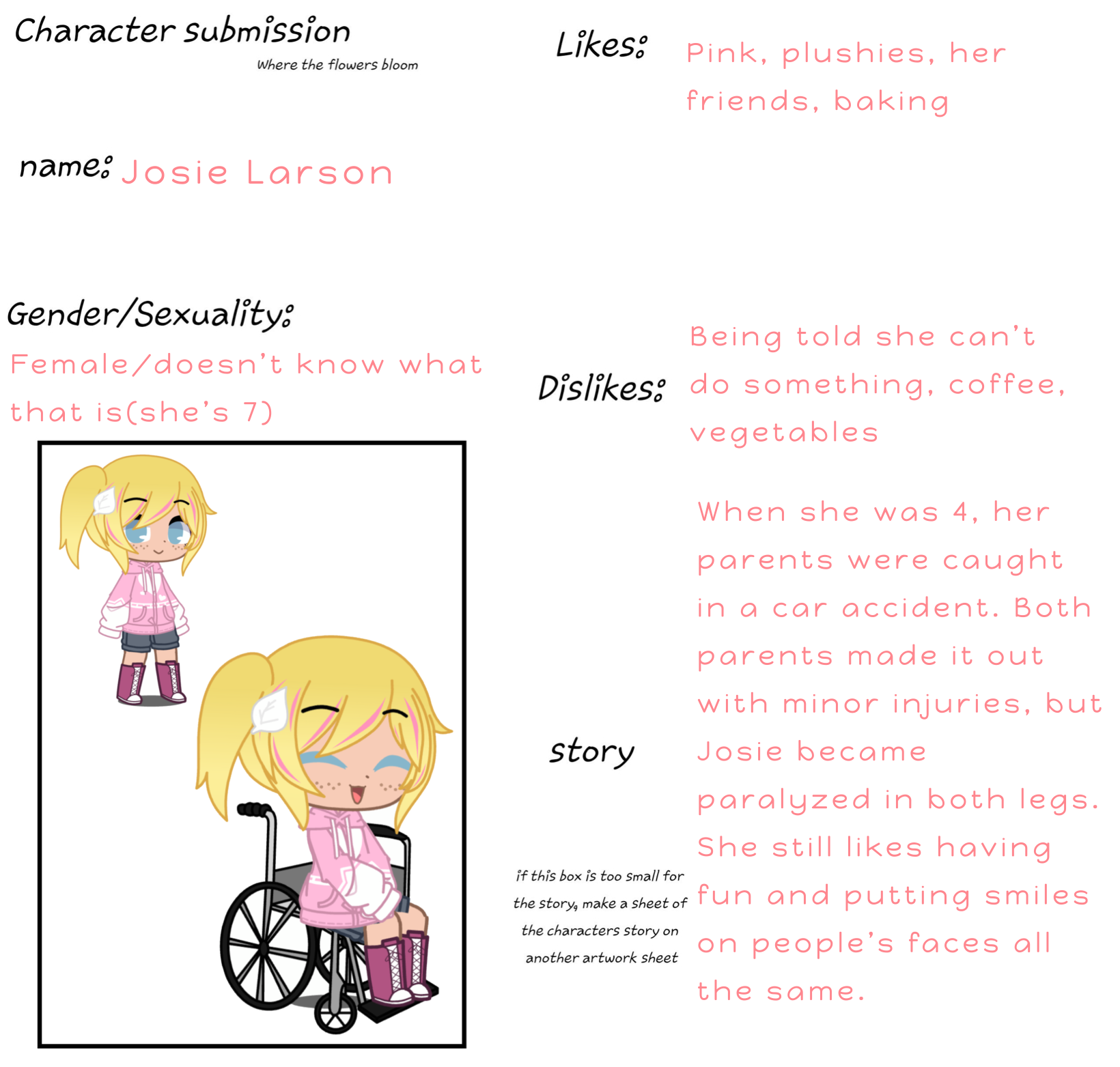 Character submission
Where the flowers bloom

name: Josie Larson

Gender/Sexuality:
Female/doesn't know what that is(she's 7)

Likes: Pink, plushies, her friends, baking

Dislikes: Being told she can't do something, coffee, vegetables

story

if this box is too small for the story, make a sheet of the characters story on another artwork sheet

When she was 4, her parents were caught in a car accident. Both parents made it out with minor injuries, but Josie became paralyzed in both legs. She still likes having fun and putting smiles on people's faces all the same.